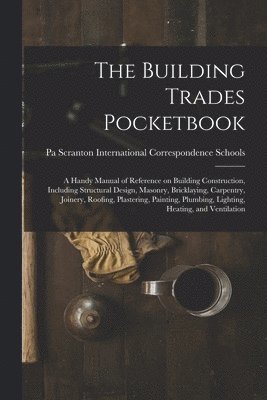 The Building Trades Pocketbook

Pa Scranton International Correspondence Schools

A Handy Manual of Reference on Building Construction, Including Structural Design, Masonry, Bricklaying, Carpentry, Joinery, Roofing, Plastering, Painting, Plumbing, Lighting, Heating, and Ventilation